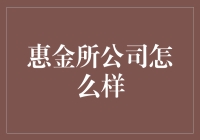 惠金所公司怎么样